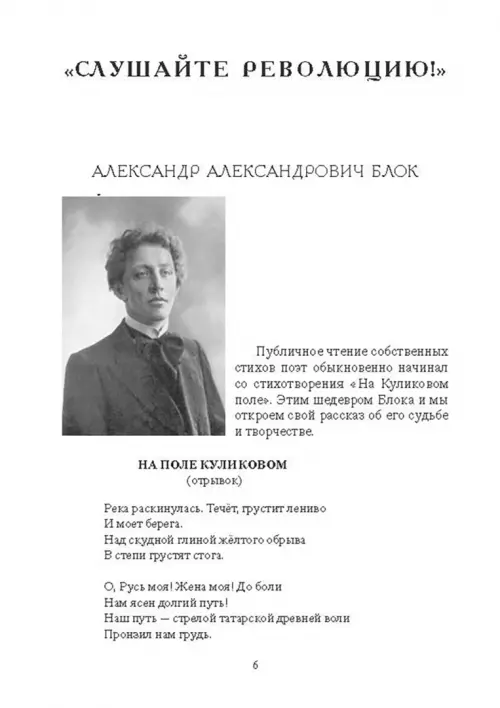 «СЛУШАЙТЕ РЕВОЛЮЦИЮ!»

АЛЕКСАНДР АЛЕКСАНДРОВИЧ БЛОК

Публичное чтение собственных стихов поэт обыкновенно начинал со стихотворения «На Куликовом поле». Этим шедевром Блока и мы откроем свой рассказ об его судьбе и творчестве.

НА ПОЛЕ КУЛИКОВОМ
(отрывок)

Река раскинулась. Течёт, грустит лениво
И моет берега.
Над скудной глиной жёлтого обрыва
В степи грустят стога.

О, Русь моя! Жена моя! До боли
Нам ясен долгий путь!
Наш путь — стрелой татарской древней воли
Пронзил нам грудь.

6